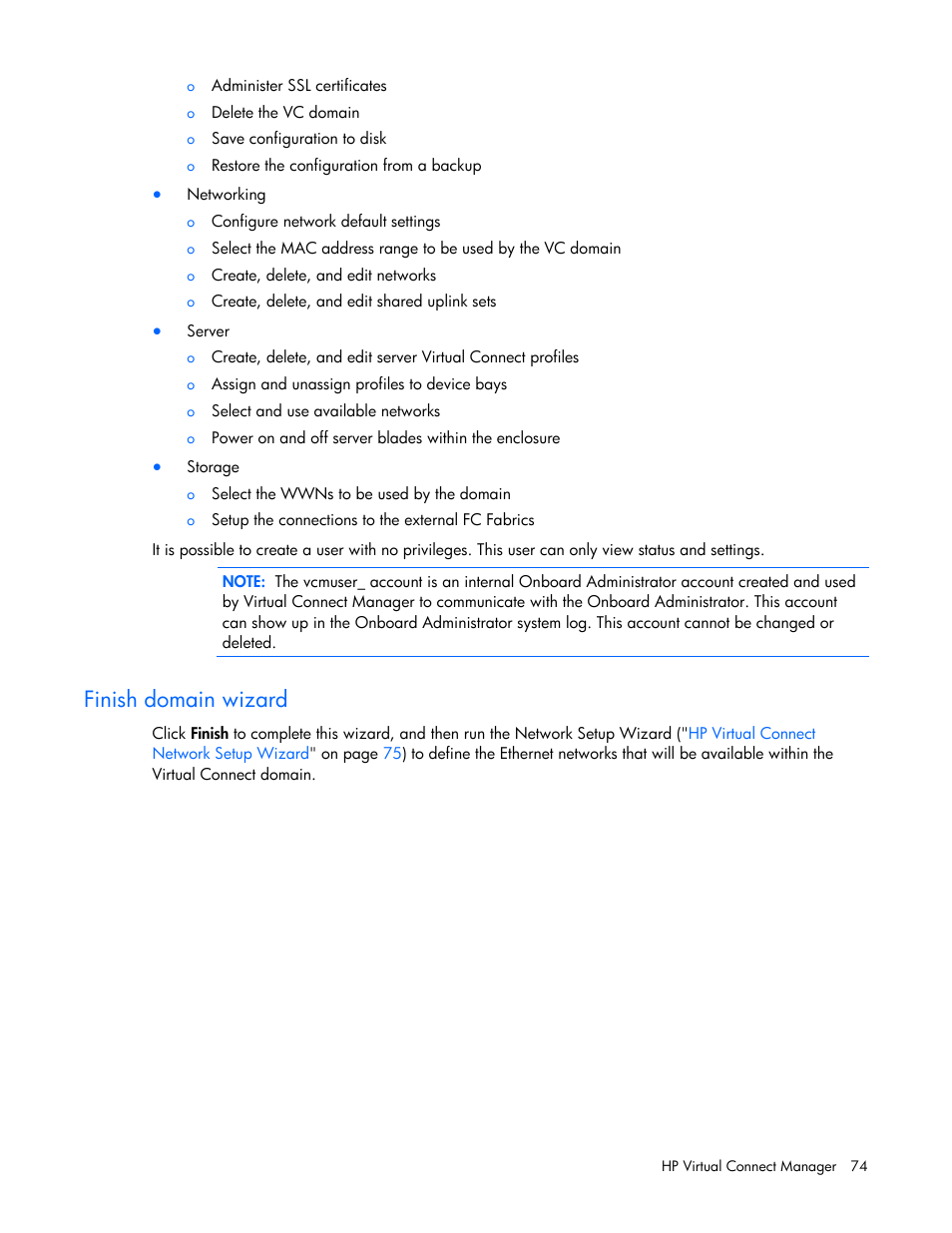 o Administer SSL certificates
o Delete the VC domain
o Save configuration to disk
o Restore the configuration from a backup

• Networking
o Configure network default settings
o Select the MAC address range to be used by the VC domain
o Create, delete, and edit networks
o Create, delete, and edit shared uplink sets

• Server
o Create, delete, and edit server Virtual Connect profiles
o Assign and unassign profiles to device bays
o Select and use available networks
o Power on and off server blades within the enclosure

• Storage
o Select the WWNs to be used by the domain
o Setup the connections to the external FC Fabrics

It is possible to create a user with no privileges. This user can only view status and settings.

NOTE: The vcmuser_ account is an internal Onboard Administrator account created and used by Virtual Connect Manager to communicate with the Onboard Administrator. This account can show up in the Onboard Administrator system log. This account cannot be changed or deleted.

Finish domain wizard

Click Finish to complete this wizard, and then run the Network Setup Wizard ("HP Virtual Connect Network Setup Wizard" on page 75) to define the Ethernet networks that will be available within the Virtual Connect domain.

HP Virtual Connect Manager 74